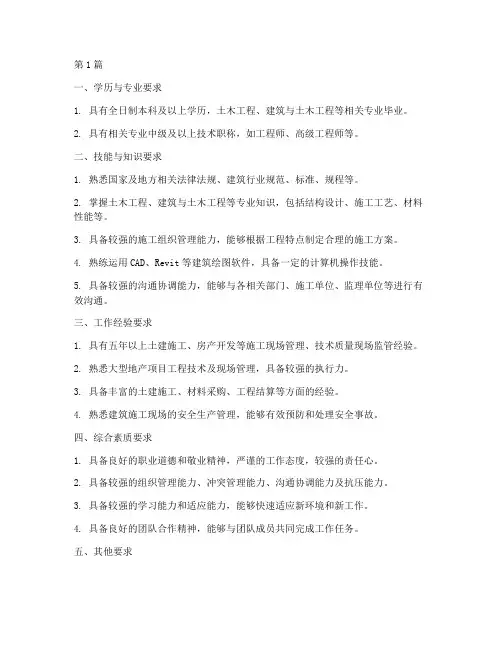 第1篇

一、学历与专业要求

1. 具有全日制本科及以上学历，土木工程、建筑与土木工程等相关专业毕业。

2. 具有相关专业中级及以上技术职称，如工程师、高级工程师等。

二、技能与知识要求

1. 熟悉国家及地方相关法律法规、建筑行业规范、标准、规程等。

2. 掌握土木工程、建筑与土木工程等专业知识，包括结构设计、施工工艺、材料性能等。

3. 具备较强的施工组织管理能力，能够根据工程特点制定合理的施工方案。

4. 熟练运用CAD、Revit等建筑绘图软件，具备一定的计算机操作技能。

5. 具备较强的沟通协调能力，能够与各相关部门、施工单位、监理单位等进行有效沟通。

三、工作经验要求

1. 具有五年以上土建施工、房产开发等施工现场管理、技术质量现场监管经验。

2. 熟悉大型地产项目工程技术及现场管理，具备较强的执行力。

3. 具备丰富的土建施工、材料采购、工程结算等方面的经验。

4. 熟悉建筑施工现场的安全生产管理，能够有效预防和处理安全事故。

四、综合素质要求

1. 具备良好的职业道德和敬业精神，严谨的工作态度，较强的责任心。

2. 具备较强的组织管理能力、冲突管理能力、沟通协调能力及抗压能力。

3. 具备较强的学习能力和适应能力，能够快速适应新环境和新工作。

4. 具备良好的团队合作精神，能够与团队成员共同完成工作任务。

五、其他要求